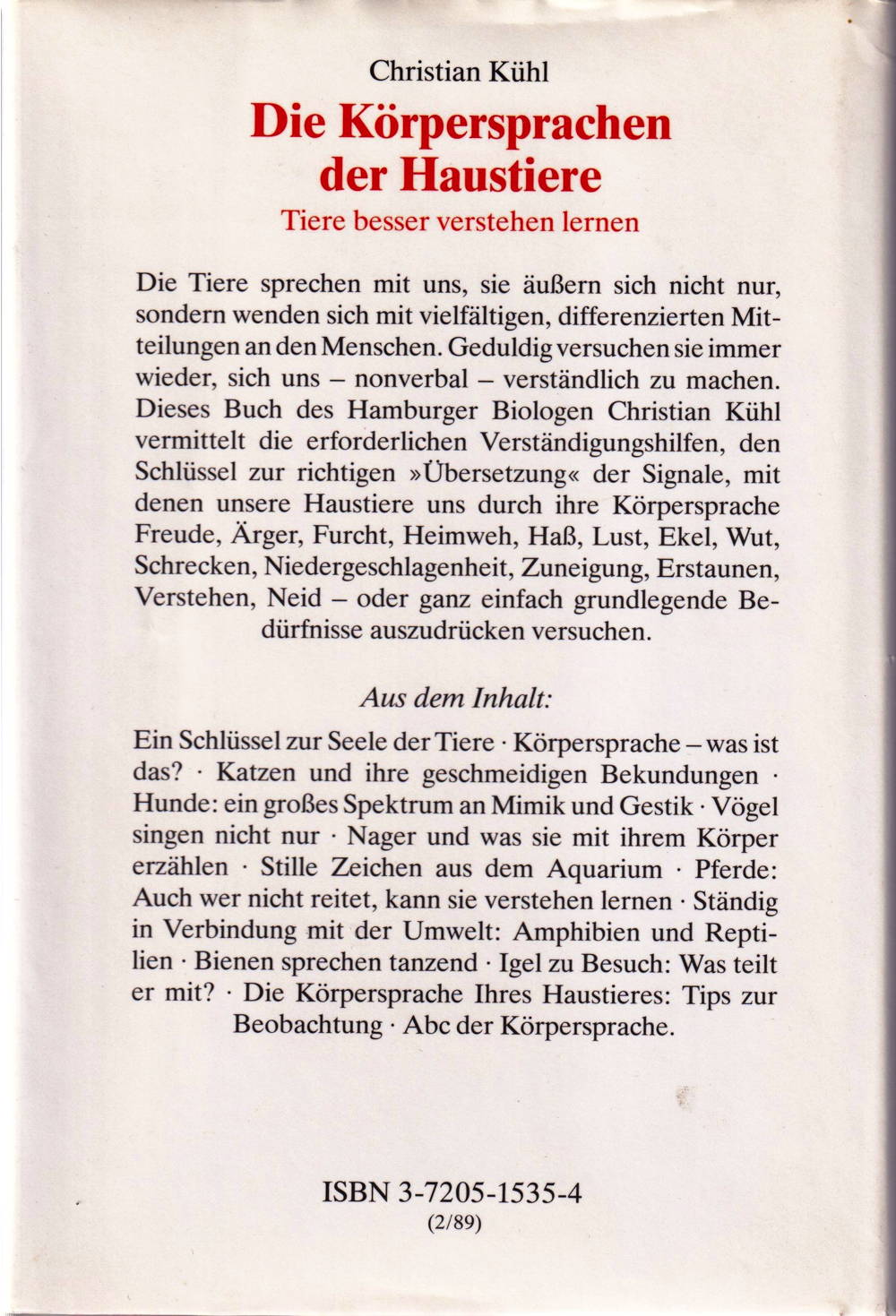 Christian Kühl

Die Körpersprachen der Haustiere

Tiere besser verstehen lernen

Die Tiere sprechen mit uns, sie äußern sich nicht nur, sondern wenden sich mit vielfältigen, differenzierten Mitteilungen an den Menschen. Geduldig versuchen sie immer wieder, sich uns – nonverbal – verständlich zu machen. Dieses Buch des Hamburger Biologen Christian Kühl vermittelt die erforderlichen Verständigungshilfen, den Schlüssel zur richtigen »Übersetzung« der Signale, mit denen unsere Haustiere uns durch ihre Körpersprache Freude, Ärger, Furcht, Heimweh, Haß, Lust, Ekel, Wut, Schrecken, Niedergeschlagenheit, Zuneigung, Erstaunen, Verstehen, Neid – oder ganz einfach grundlegende Bedürfnisse auszudrücken versuchen.

Aus dem Inhalt:

Ein Schlüssel zur Seele der Tiere · Körpersprache – was ist das? · Katzen und ihre geschmeidigen Bekundungen · Hunde: ein großes Spektrum an Mimik und Gestik · Vögel singen nicht nur · Nager und was sie mit ihrem Körper erzählen · Stille Zeichen aus dem Aquarium · Pferde: Auch wer nicht reitet, kann sie verstehen lernen · Ständig in Verbindung mit der Umwelt: Amphibien und Reptilien · Bienen sprechen tanzend · Igel zu Besuch: Was teilt er mit? · Die Körpersprache Ihres Haustieres: Tips zur Beobachtung · Abc der Körpersprache.

ISBN 3-7205-1535-4
(2/89)